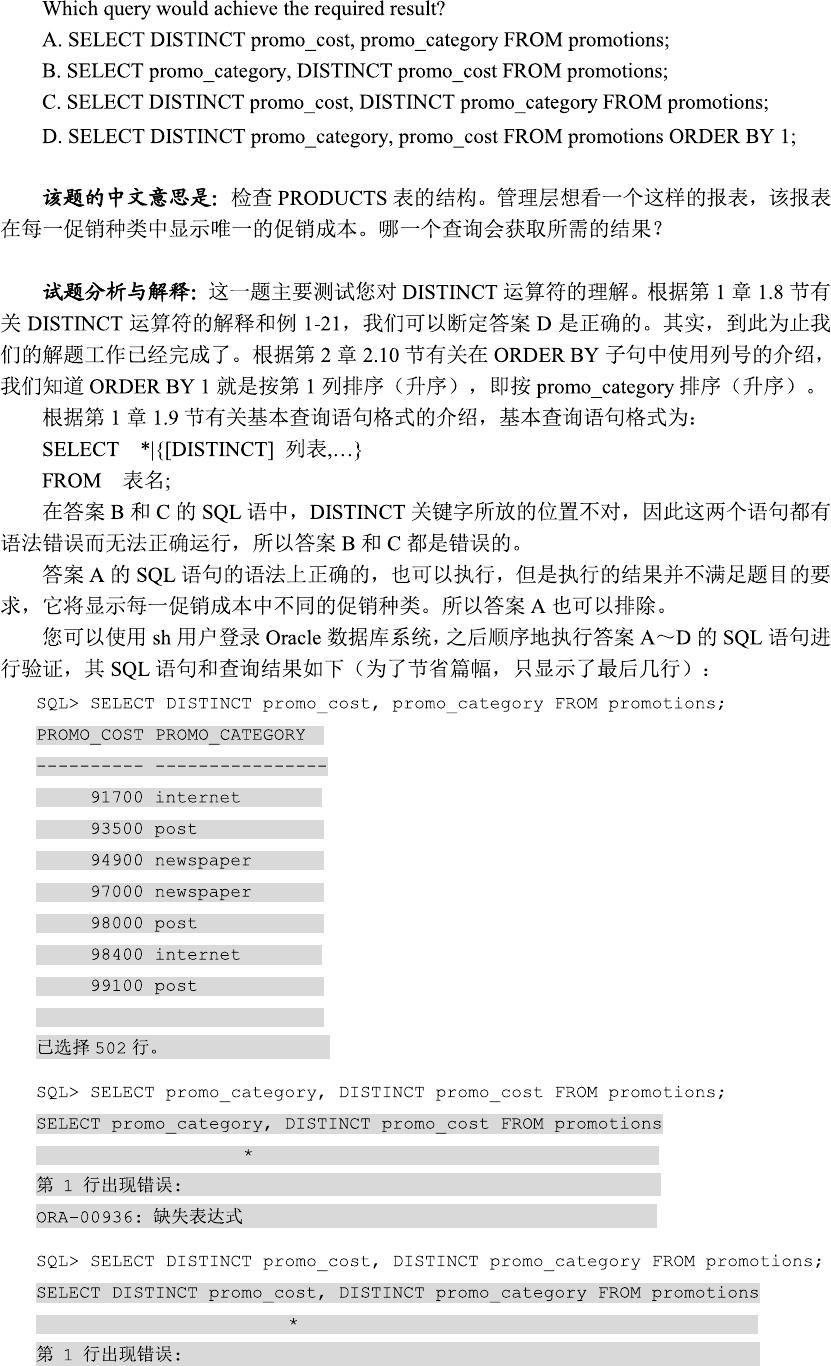 Which query would achieve the required result?

A. SELECT DISTINCT promo_cost, promo_category FROM promotions;

B. SELECT promo_category, DISTINCT promo_cost FROM promotions;

C. SELECT DISTINCT promo_cost, DISTINCT promo_category FROM promotions;

D. SELECT DISTINCT promo_category, promo_cost FROM promotions ORDER BY 1;

该题的中文意思是：检查PRODUCTS表的结构。管理层想看一个这样的报表，该报表在每一促销种类中显示唯一的促销成本。哪一个查询会获取所需的结果？

试题分析与解释：这一题主要测试您对DISTINCT运算符的理解。根据第1章1.8节有关DISTINCT运算符的解释和例1-21，我们可以断定答案D是正确的。其实，到此为止我们的解题工作已经完成了。根据第2章2.10节有关在ORDER BY子句中使用列号的介绍，我们知道ORDER BY 1就是按第1列排序（升序），即按promo_category排序（升序）。

根据第1章1.9节有关基本查询语句格式的介绍，基本查询语句格式为：

SELECT *|{[DISTINCT] 列表,…}

FROM 表名;

在答案B和C的SQL语中，DISTINCT关键字所放的位置不对，因此这两个语句都有语法错误而无法正确运行，所以答案B和C都是错误的。

答案A的SQL语句的语法上正确的，也可以执行，但是执行的结果并不满足题目的要求，它将显示每一促销成本中不同的促销种类。所以答案A也可以排除。

您可以使用sh用户登录Oracle数据库系统，之后顺序地执行答案A～D的SQL语句进行验证，其SQL语句和查询结果如下（为了节省篇幅，只显示了最后几行）：

SQL> SELECT DISTINCT promo_cost, promo_category FROM promotions;

PROMO_COST PROMO_CATEGORY
---------- ----------------
91700 internet
93500 post
94900 newspaper
97000 newspaper
98000 post
98400 internet
99100 post

已选择502行。

SQL> SELECT promo_category, DISTINCT promo_cost FROM promotions;
SELECT promo_category, DISTINCT promo_cost FROM promotions
*
第1行出现错误：
ORA-00936: 缺失表达式

SQL> SELECT DISTINCT promo_cost, DISTINCT promo_category FROM promotions;
SELECT DISTINCT promo_cost, DISTINCT promo_category FROM promotions
*
第1行出现错误：